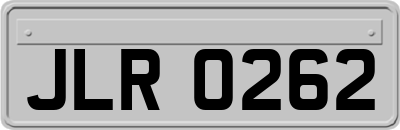 JLR 0262